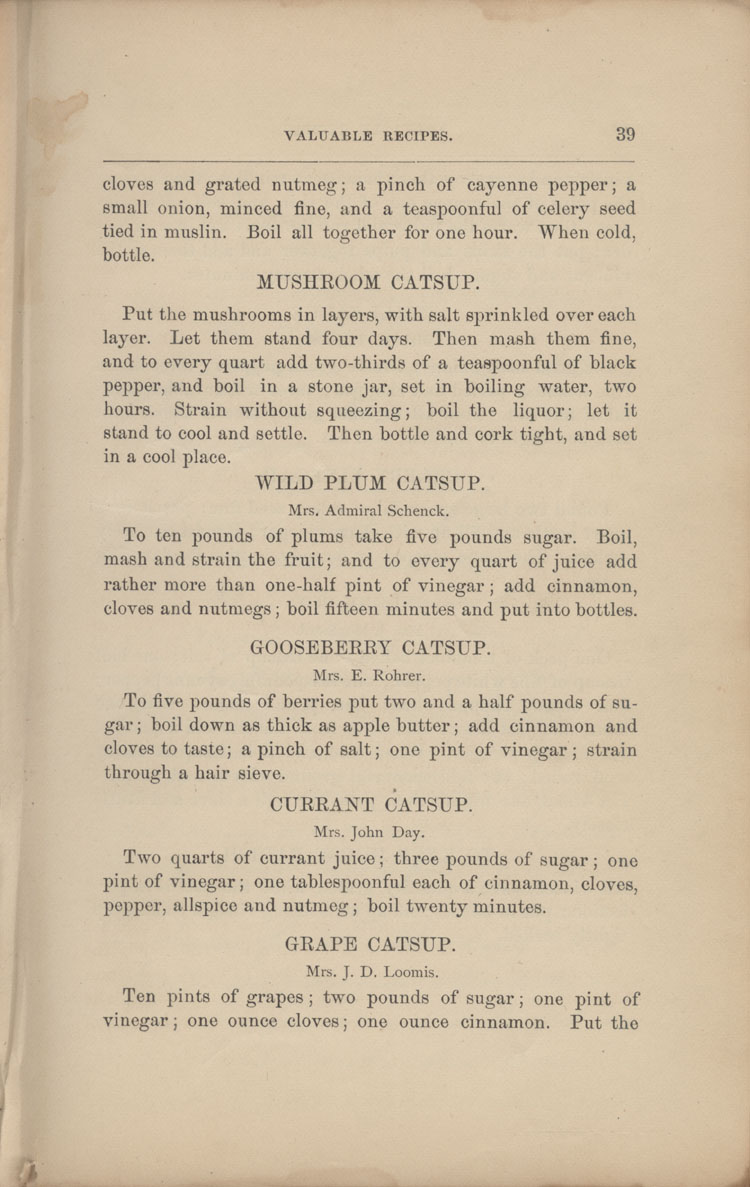 VALUABLE RECIPES. 39

cloves and grated nutmeg; a pinch of cayenne pepper; a small onion, minced fine, and a teaspoonful of celery seed tied in muslin. Boil all together for one hour. When cold, bottle.

MUSHROOM CATSUP.

Put the mushrooms in layers, with salt sprinkled over each layer. Let them stand four days. Then mash them fine, and to every quart add two-thirds of a teaspoonful of black pepper, and boil in a stone jar, set in boiling water, two hours. Strain without squeezing; boil the liquor; let it stand to cool and settle. Then bottle and cork tight, and set in a cool place.

WILD PLUM CATSUP.

Mrs. Admiral Schenck.

To ten pounds of plums take five pounds sugar. Boil, mash and strain the fruit; and to every quart of juice add rather more than one-half pint of vinegar; add cinnamon, cloves and nutmegs; boil fifteen minutes and put into bottles.

GOOSEBERRY CATSUP.

Mrs. E. Rohrer.

To five pounds of berries put two and a half pounds of sugar; boil down as thick as apple butter; add cinnamon and cloves to taste; a pinch of salt; one pint of vinegar; strain through a hair sieve.

CURRANT CATSUP.

Mrs. John Day.

Two quarts of currant juice; three pounds of sugar; one pint of vinegar; one tablespoonful each of cinnamon, cloves, pepper, allspice and nutmeg; boil twenty minutes.

GRAPE CATSUP.

Mrs. J. D. Loomis.

Ten pints of grapes; two pounds of sugar; one pint of vinegar; one ounce cloves; one ounce cinnamon. Put the